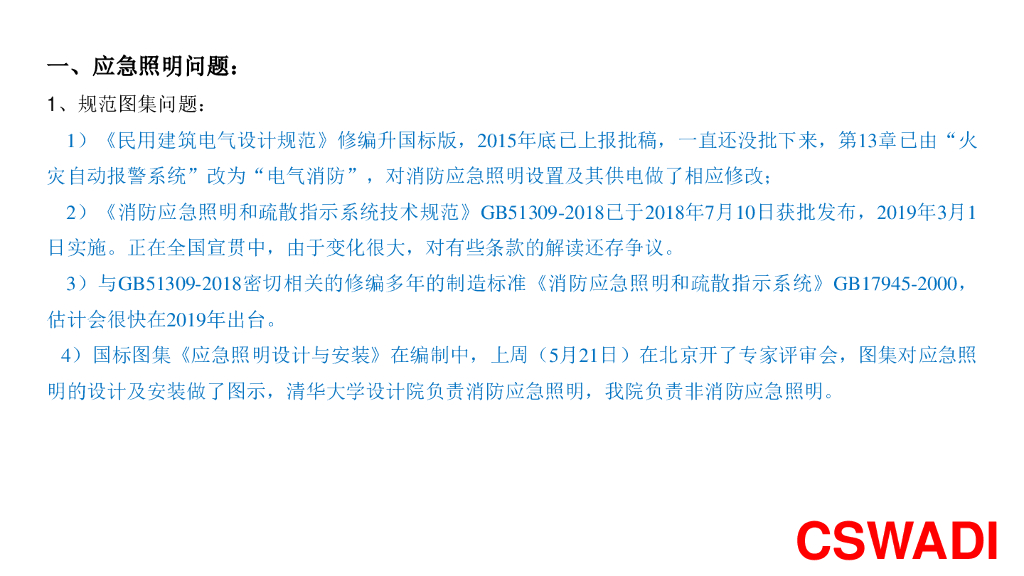 一、应急照明问题：

1、规范图集问题：

1）《民用建筑电气设计规范》修编升国标版，2015年底已上报批稿，一直还没批下来，第13章已由“火灾自动报警系统”改为“电气消防”，对消防应急照明设置及其供电做了相应修改；

2）《消防应急照明和疏散指示系统技术规范》GB51309-2018已于2018年7月10日获批发布，2019年3月1日实施。正在全国宣贯中，由于变化很大，对有些条款的解读还存争议。

3）与GB51309-2018密切相关的修编多年的制造标准《消防应急照明和疏散指示系统》GB17945-2000，估计会很快在2019年出台。

4）国标图集《应急照明设计与安装》在编制中，上周（5月21日）在北京开了专家评审会，图集对应急照明的设计及安装做了图示，清华大学设计院负责消防应急照明，我院负责非消防应急照明。

CSWADI